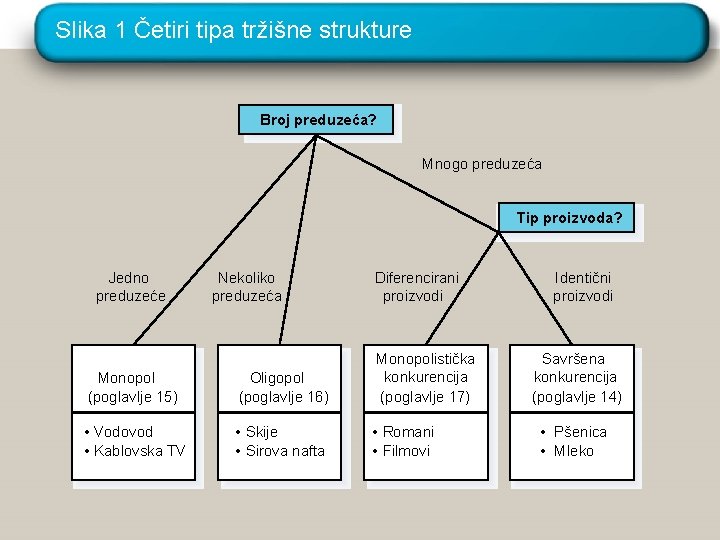 Slika 1 Četiri tipa tržišne strukture

Broj preduzeća?

Mnogo preduzeća

Tip proizvoda?

Jedno preduzeće

Nekoliko preduzeća

Diferencirani proizvodi

Identični proizvodi

Monopol (poglavlje 15)

• Vodovod
• Kablovska TV

Oligopol (poglavlje 16)

• Skije
• Sirova nafta

Monopolistička konkurencija (poglavlje 17)

• Romani
• Filmovi

Savršena konkurencija (poglavlje 14)

• Pšenica
• Mleko